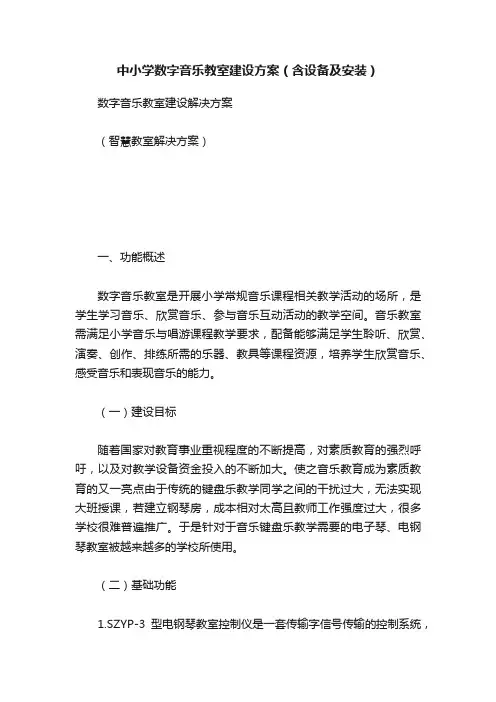 中小学数字音乐教室建设方案（含设备及安装）

数字音乐教室建设解决方案

（智慧教室解决方案）

一、功能概述

数字音乐教室是开展小学常规音乐课程相关教学活动的场所，是学生学习音乐、欣赏音乐、参与音乐互动活动的教学空间。音乐教室需满足小学音乐与唱游课程教学要求，配备能够满足学生聆听、欣赏、演奏、创作、排练所需的乐器、教具等课程资源，培养学生欣赏音乐、感受音乐和表现音乐的能力。

（一）建设目标

随着国家对教育事业重视程度的不断提高，对素质教育的强烈呼吁，以及对教学设备资金投入的不断加大。使之音乐教育成为素质教育的又一亮点由于传统的键盘乐教学同学之间的干扰过大，无法实现大班授课，若建立钢琴房，成本相对太高且教师工作强度过大，很多学校很难普遍推广。于是针对于音乐键盘乐教学需要的电子琴、电钢琴教室被越来越多的学校所使用。

（二）基础功能

1.SZYP-3 型电钢琴教室控制仪是一套传输字信号传输的控制系统，